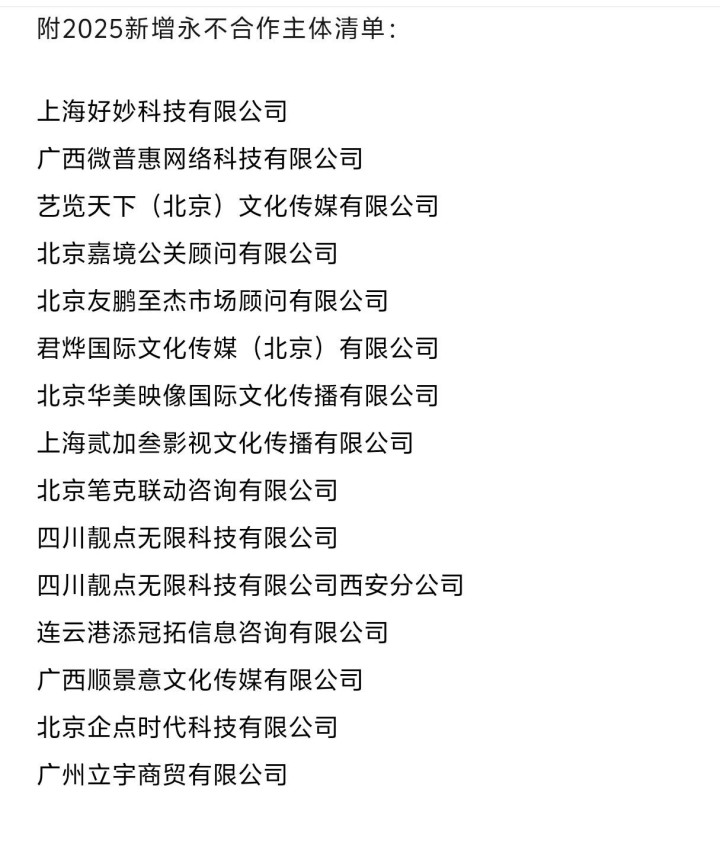 附2025新增永不合作主体清单：

上海好妙科技有限公司
广西微普惠网络科技有限公司
艺览天下（北京）文化传媒有限公司
北京嘉境公关顾问有限公司
北京友鹏至杰市场顾问有限公司
君烨国际文化传媒（北京）有限公司
北京华美映像国际文化传播有限公司
上海贰加叁影视文化传播有限公司
北京笔克联动咨询有限公司
四川靓点无限科技有限公司
四川靓点无限科技有限公司西安分公司
连云港添冠拓信息咨询有限公司
广西顺景意文化传媒有限公司
北京企点时代科技有限公司
广州立宇商贸有限公司